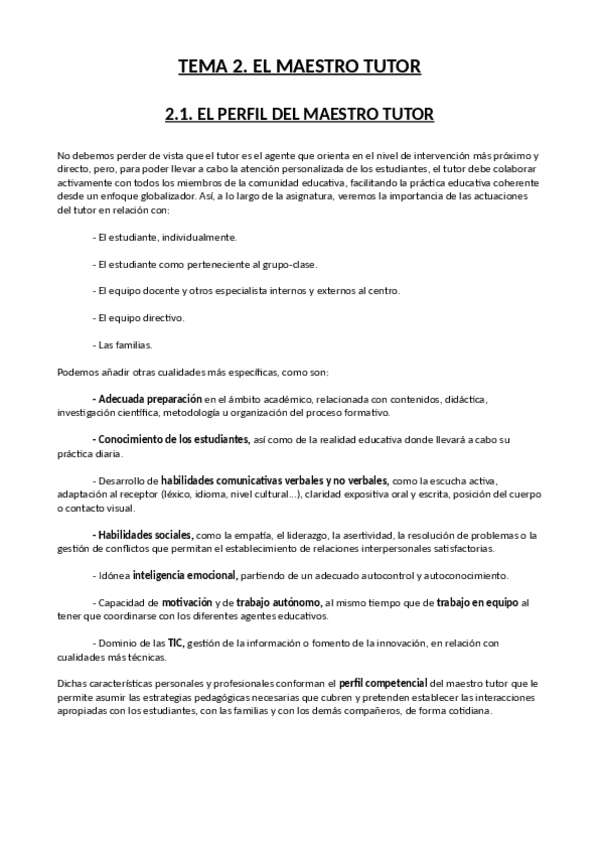 TEMA 2. EL MAESTRO TUTOR

2.1. EL PERFIL DEL MAESTRO TUTOR

No debemos perder de vista que el tutor es el agente que orienta en el nivel de intervención más próximo y directo, pero, para poder llevar a cabo la atención personalizada de los estudiantes, el tutor debe colaborar activamente con todos los miembros de la comunidad educativa, facilitando la práctica educativa coherente desde un enfoque globalizador. Así, a lo largo de la asignatura, veremos la importancia de las actuaciones del tutor en relación con:

- El estudiante, individualmente.

- El estudiante como perteneciente al grupo-clase.

- El equipo docente y otros especialista internos y externos al centro.

- El equipo directivo.

- Las familias.

Podemos añadir otras cualidades más específicas, como son:

- Adecuada preparación en el ámbito académico, relacionada con contenidos, didáctica, investigación científica, metodología u organización del proceso formativo.

- Conocimiento de los estudiantes, así como de la realidad educativa donde llevará a cabo su práctica diaria.

- Desarrollo de habilidades comunicativas verbales y no verbales, como la escucha activa, adaptación al receptor (léxico, idioma, nivel cultural...), claridad expositiva oral y escrita, posición del cuerpo o contacto visual.

- Habilidades sociales, como la empatía, el liderazgo, la asertividad, la resolución de problemas o la gestión de conflictos que permitan el establecimiento de relaciones interpersonales satisfactorias.

- Idónea inteligencia emocional, partiendo de un adecuado autocontrol y autoconocimiento.

- Capacidad de motivación y de trabajo autónomo, al mismo tiempo que de trabajo en equipo al tener que coordinarse con los diferentes agentes educativos.

- Dominio de las TIC, gestión de la información o fomento de la innovación, en relación con cualidades más técnicas.

Dichas características personales y profesionales conforman el perfil competencial del maestro tutor que le permite asumir las estrategias pedagógicas necesarias que cubren y pretenden establecer las interacciones apropiadas con los estudiantes, con las familias y con los demás compañeros, de forma cotidiana.